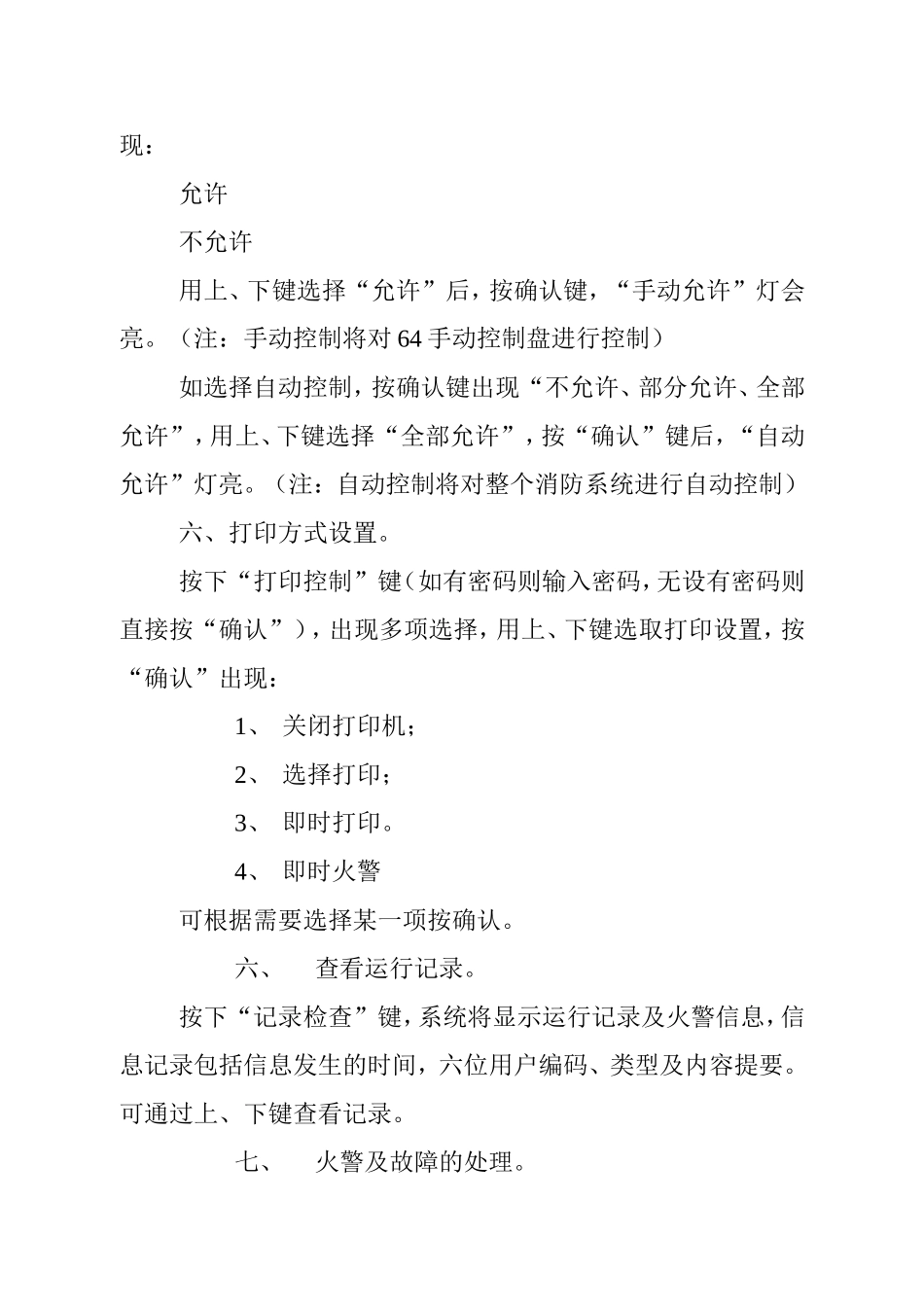 现：

允许

不允许

用上、下键选择“允许”后，按确认键，“手动允许”灯会亮。（注：手动控制将对64手动控制盘进行控制）

如选择自动控制，按确认键出现“不允许、部分允许、全部允许”，用上、下键选择“全部允许”，按“确认”键后，“自动允许”灯亮。（注：自动控制将对整个消防系统进行自动控制）

六、打印方式设置。

按下“打印控制”键（如有密码则输入密码，无设有密码则直接按“确认”），出现多项选择，用上、下键选取打印设置，按“确认”出现：

1、 关闭打印机；

2、 选择打印；

3、 即时打印。

4、 即时火警

可根据需要选择某一项按确认。

六、 查看运行记录。

按下“记录检查”键，系统将显示运行记录及火警信息，信息记录包括信息发生的时间，六位用户编码、类型及内容提要。可通过上、下键查看记录。

七、 火警及故障的处理。